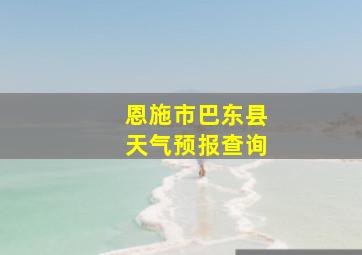 恩施市巴东县
天气预报查询